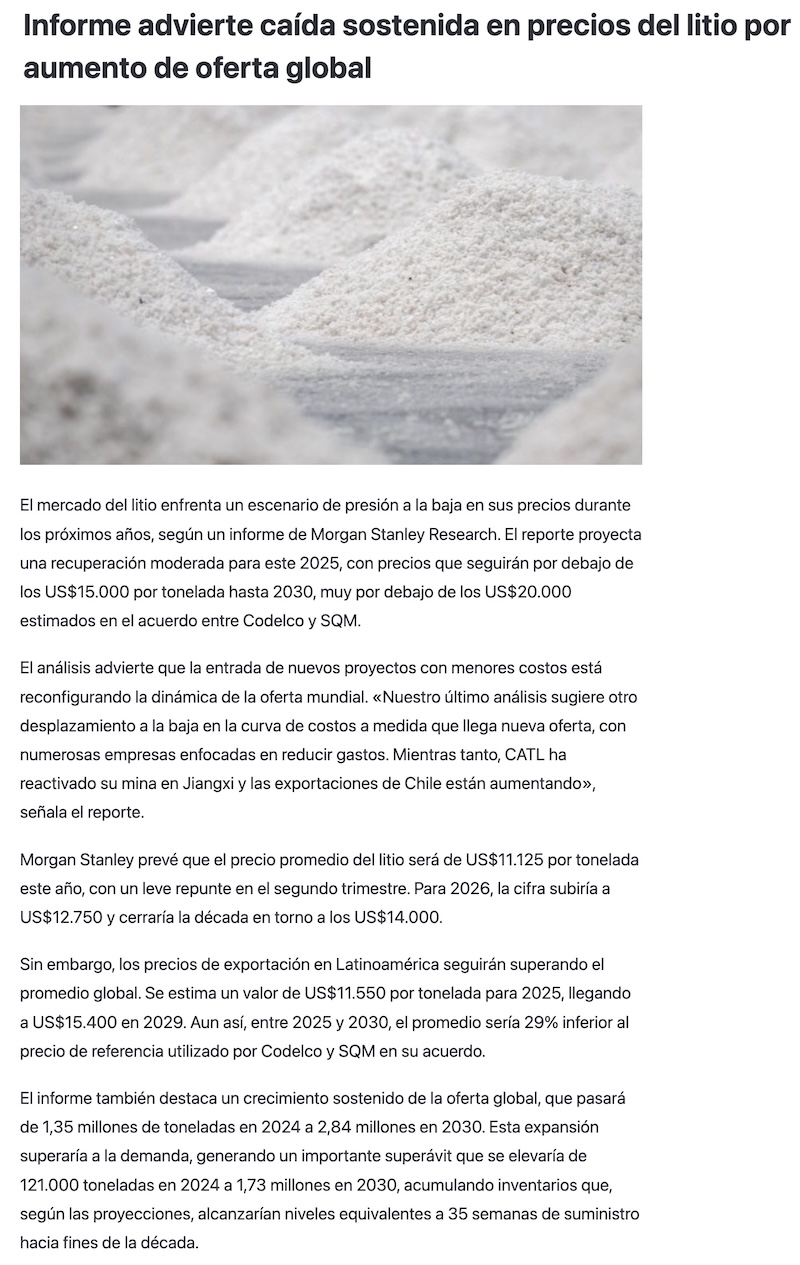 Informe advierte caída sostenida en precios del litio por aumento de oferta global

El mercado del litio enfrenta un escenario de presión a la baja en sus precios durante los próximos años, según un informe de Morgan Stanley Research. El reporte proyecta una recuperación moderada para este 2025, con precios que seguirán por debajo de los US$15.000 por tonelada hasta 2030, muy por debajo de los US$20.000 estimados en el acuerdo entre Codelco y SQM.

El análisis advierte que la entrada de nuevos proyectos con menores costos está reconfigurando la dinámica de la oferta mundial. «Nuestro último análisis sugiere otro desplazamiento a la baja en la curva de costos a medida que llega nueva oferta, con numerosas empresas enfocadas en reducir gastos. Mientras tanto, CATL ha reactivado su mina en Jiangxi y las exportaciones de Chile están aumentando», señala el reporte.

Morgan Stanley prevé que el precio promedio del litio será de US$11.125 por tonelada este año, con un leve repunte en el segundo trimestre. Para 2026, la cifra subiría a US$12.750 y cerraría la década en torno a los US$14.000.

Sin embargo, los precios de exportación en Latinoamérica seguirán superando el promedio global. Se estima un valor de US$11.550 por tonelada para 2025, llegando a US$15.400 en 2029. Aun así, entre 2025 y 2030, el promedio sería 29% inferior al precio de referencia utilizado por Codelco y SQM en su acuerdo.

El informe también destaca un crecimiento sostenido de la oferta global, que pasará de 1,35 millones de toneladas en 2024 a 2,84 millones en 2030. Esta expansión superaría a la demanda, generando un importante superávit que se elevaría de 121.000 toneladas en 2024 a 1,73 millones en 2030, acumulando inventarios que, según las proyecciones, alcanzarían niveles equivalentes a 35 semanas de suministro hacia fines de la década.